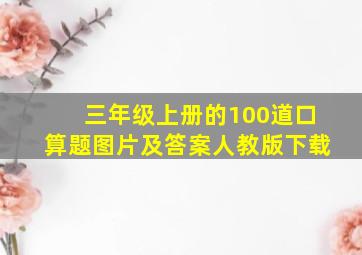 三年级上册的100道口算题图片及答案人教版下载